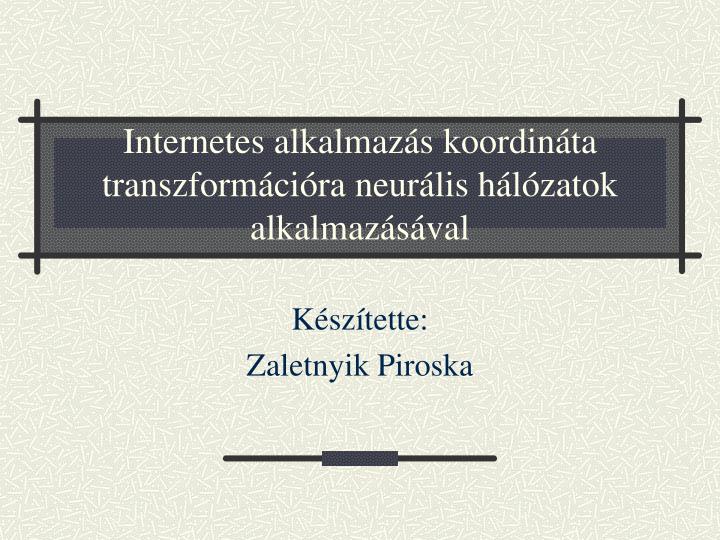 Internetes alkalmazás koordináta transzformációra neurális hálózatok alkalmazásával

Készítette:
Zaletnyik Piroska